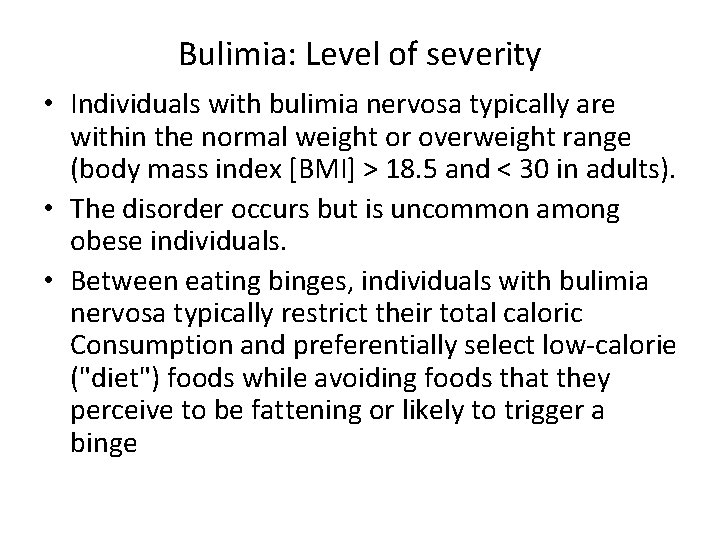 Bulimia: Level of severity

• Individuals with bulimia nervosa typically are within the normal weight or overweight range (body mass index [BMI] > 18.5 and < 30 in adults).

• The disorder occurs but is uncommon among obese individuals.

• Between eating binges, individuals with bulimia nervosa typically restrict their total caloric Consumption and preferentially select low-calorie ("diet") foods while avoiding foods that they perceive to be fattening or likely to trigger a binge